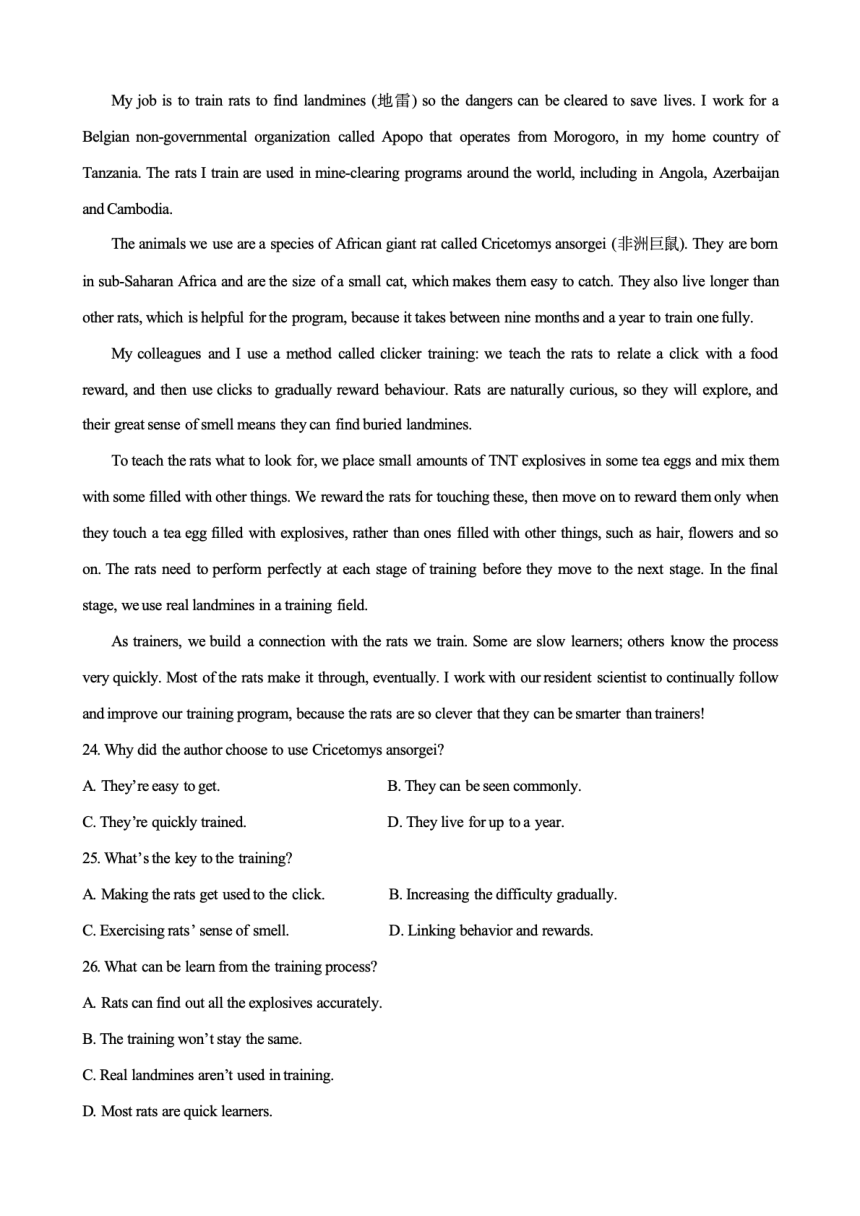 My job is to train rats to find landmines (地雷) so the dangers can be cleared to save lives. I work for a Belgian non-governmental organization called Apopo that operates from Morogoro, in my home country of Tanzania. The rats I train are used in mine-clearing programs around the world, including in Angola, Azerbaijan and Cambodia.

The animals we use are a species of African giant rat called Cricetomys ansorgei (非洲巨鼠). They are born in sub-Saharan Africa and are the size of a small cat, which makes them easy to catch. They also live longer than other rats, which is helpful for the program, because it takes between nine months and a year to train one fully.

My colleagues and I use a method called clicker training: we teach the rats to relate a click with a food reward, and then use clicks to gradually reward behaviour. Rats are naturally curious, so they will explore, and their great sense of smell means they can find buried landmines.

To teach the rats what to look for, we place small amounts of TNT explosives in some tea eggs and mix them with some filled with other things. We reward the rats for touching these, then move on to reward them only when they touch a tea egg filled with explosives, rather than ones filled with other things, such as hair, flowers and so on. The rats need to perform perfectly at each stage of training before they move to the next stage. In the final stage, we use real landmines in a training field.

As trainers, we build a connection with the rats we train. Some are slow learners; others know the process very quickly. Most of the rats make it through, eventually. I work with our resident scientist to continually follow and improve our training program, because the rats are so clever that they can be smarter than trainers!

24. Why did the author choose to use Cricetomys ansorgei?

A. They're easy to get.
B. They can be seen commonly.
C. They're quickly trained.
D. They live for up to a year.

25. What's the key to the training?

A. Making the rats get used to the click.
B. Increasing the difficulty gradually.
C. Exercising rats' sense of smell.
D. Linking behavior and rewards.

26. What can be learn from the training process?

A. Rats can find out all the explosives accurately.
B. The training won't stay the same.
C. Real landmines aren't used in training.
D. Most rats are quick learners.